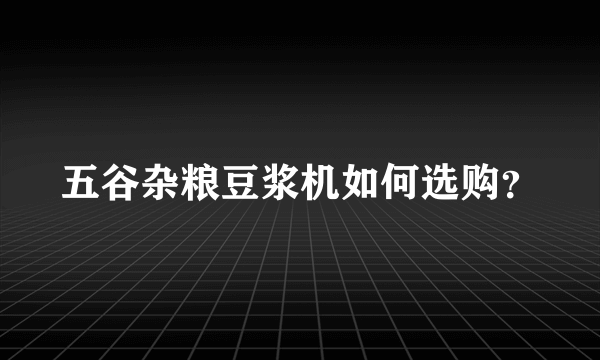 五谷杂粮豆浆机如何选购?